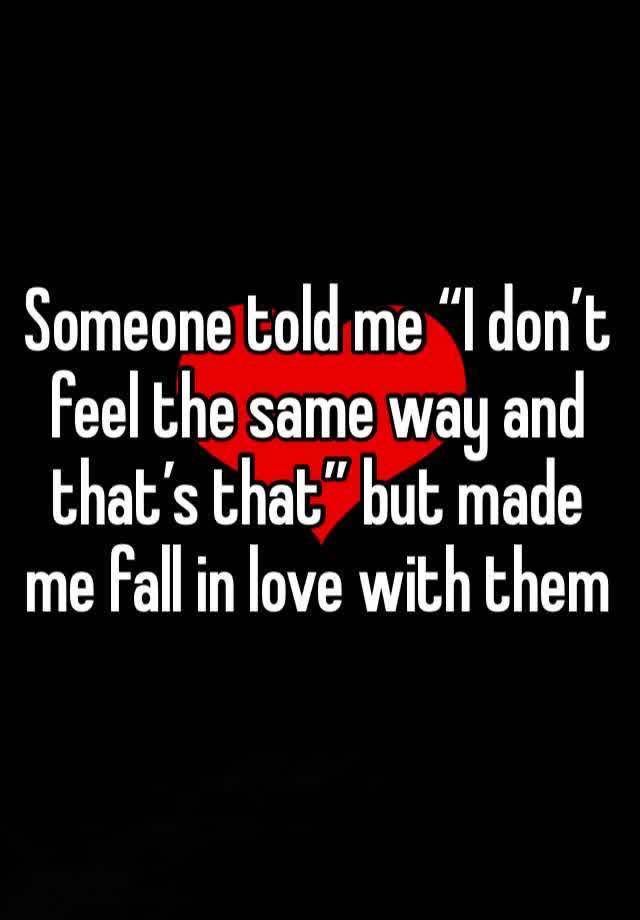 Someone told me “I don’t feel the same way and that’s that” but made me fall in love with them